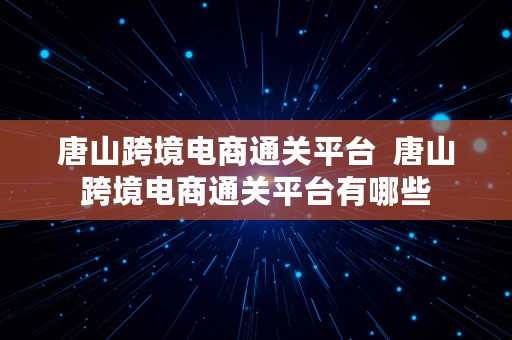 唐山跨境电商通关平台 唐山跨境电商通关平台有哪些